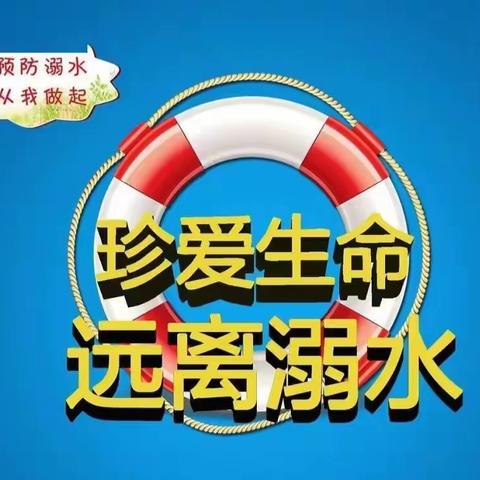 预防溺水
从我做起

珍爱生命
远离溺水